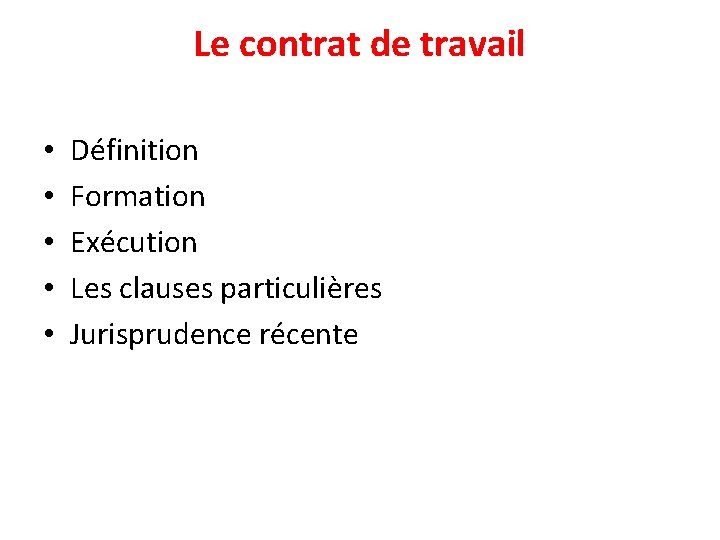 Le contrat de travail

• Définition
• Formation
• Exécution
• Les clauses particulières
• Jurisprudence récente